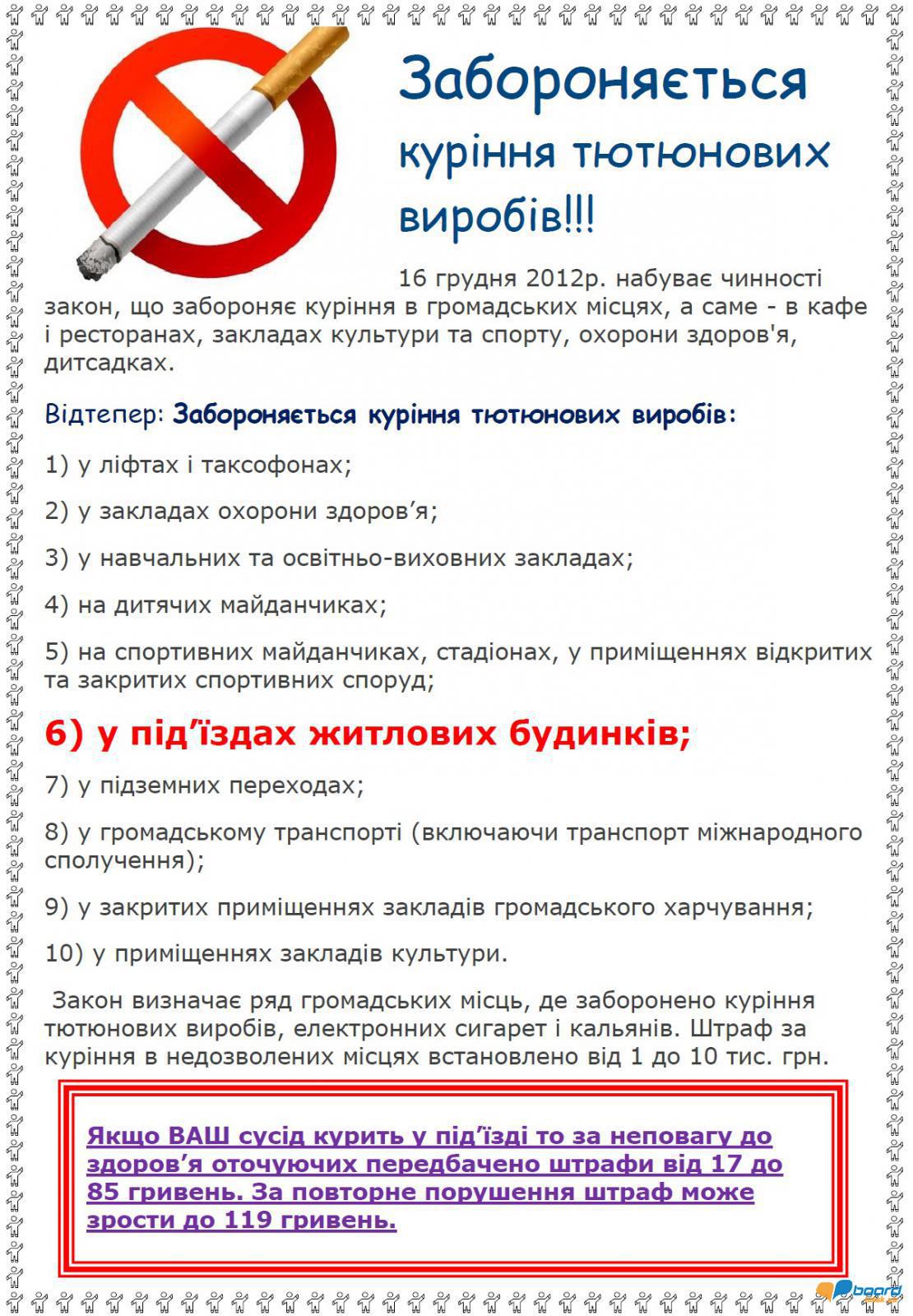 Забороняється куріння тютюнових виробів!!!

16 грудня 2012р. набуває чинності закон, що забороняє куріння в громадських місцях, а саме - в кафе і ресторанах, закладах культури та спорту, охорони здоров'я, дитсадках.

Відтепер: Забороняється куріння тютюнових виробів:

1) у ліфтах і таксофонах;

2) у закладах охорони здоров’я;

3) у навчальних та освітньо-виховних закладах;

4) на дитячих майданчиках;

5) на спортивних майданчиках, стадіонах, у приміщеннях відкритих та закритих спортивних споруд;

6) у під’їздах житлових будинків;

7) у підземних переходах;

8) у громадському транспорті (включаючи транспорт міжнародного сполучення);

9) у закритих приміщеннях закладів громадського харчування;

10) у приміщеннях закладів культури.

Закон визначає ряд громадських місць, де заборонено куріння тютюнових виробів, електронних сигарет і кальянів. Штраф за куріння в недозволених місцях встановлено від 1 до 10 тис. грн.

Якщо ВАШ сусід курить у під’їзді то за неповагу до здоров’я оточуючих передбачено штрафи від 17 до 85 гривень. За повторне порушення штраф може зрости до 119 гривень.

board